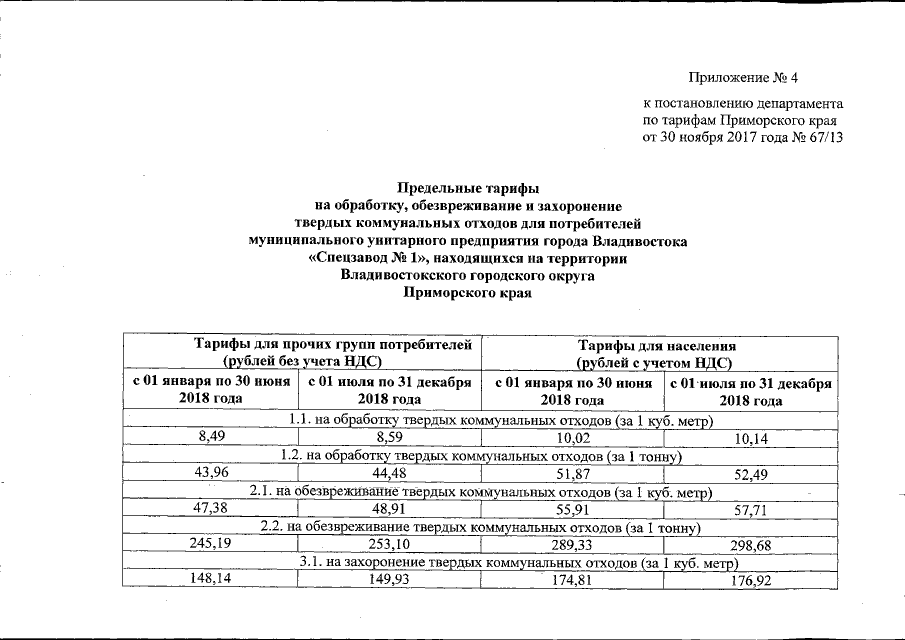 Приложение № 4

к постановлению департамента по тарифам Приморского края от 30 ноября 2017 года № 67/13

Предельные тарифы
на обработку, обезвреживание и захоронение
твердых коммунальных отходов для потребителей
муниципального унитарного предприятия города Владивостока
«Спецзавод № 1», находящихся на территории
Владивостокского городского округа
Приморского края

| Тарифы для прочих групп потребителей (рублей без учета НДС) | | Тарифы для населения (рублей с учетом НДС) | |
|---|---|---|---|
| с 01 января по 30 июня 2018 года | с 01 июля по 31 декабря 2018 года | с 01 января по 30 июня 2018 года | с 01 июля по 31 декабря 2018 года |
| 1.1. на обработку твердых коммунальных отходов (за 1 куб. метр) | | | |
| 8,49 | 8,59 | 10,02 | 10,14 |
| 1.2. на обработку твердых коммунальных отходов (за 1 тонну) | | | |
| 43,96 | 44,48 | 51,87 | 52,49 |
| 2.1. на обезвреживание твердых коммунальных отходов (за 1 куб. метр) | | | |
| 47,38 | 48,91 | 55,91 | 57,71 |
| 2.2. на обезвреживание твердых коммунальных отходов (за 1 тонну) | | | |
| 245,19 | 253,10 | 289,33 | 298,68 |
| 3.1. на захоронение твердых коммунальных отходов (за 1 куб. метр) | | | |
| 148,14 | 149,93 | 174,81 | 176,92 |